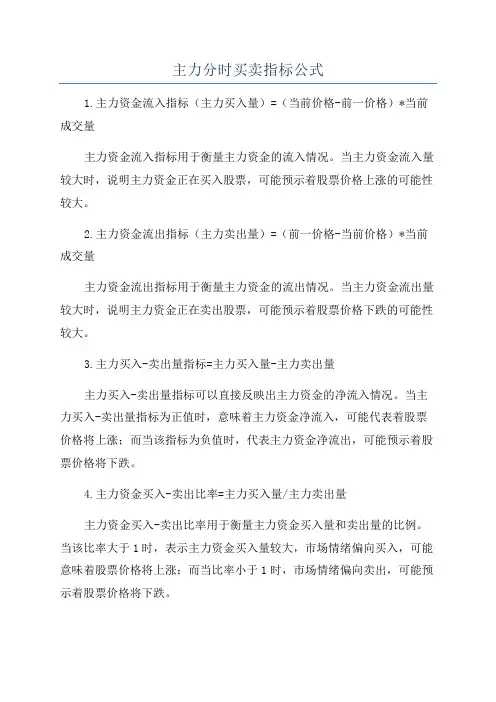 主力分时买卖指标公式

1.主力资金流入指标（主力买入量）=（当前价格-前一价格）*当前成交量

主力资金流入指标用于衡量主力资金的流入情况。当主力资金流入量较大时，说明主力资金正在买入股票，可能预示着股票价格上涨的可能性较大。

2.主力资金流出指标（主力卖出量）=（前一价格-当前价格）*当前成交量

主力资金流出指标用于衡量主力资金的流出情况。当主力资金流出量较大时，说明主力资金正在卖出股票，可能预示着股票价格下跌的可能性较大。

3.主力买入-卖出量指标=主力买入量-主力卖出量

主力买入-卖出量指标可以直接反映出主力资金的净流入情况。当主力买入-卖出量指标为正值时，意味着主力资金净流入，可能代表着股票价格将上涨；而当该指标为负值时，代表主力资金净流出，可能预示着股票价格将下跌。

4.主力资金买入-卖出比率=主力买入量/主力卖出量

主力资金买入-卖出比率用于衡量主力资金买入量和卖出量的比例。当该比率大于1时，表示主力资金买入量较大，市场情绪偏向买入，可能意味着股票价格将上涨；而当比率小于1时，市场情绪偏向卖出，可能预示着股票价格将下跌。